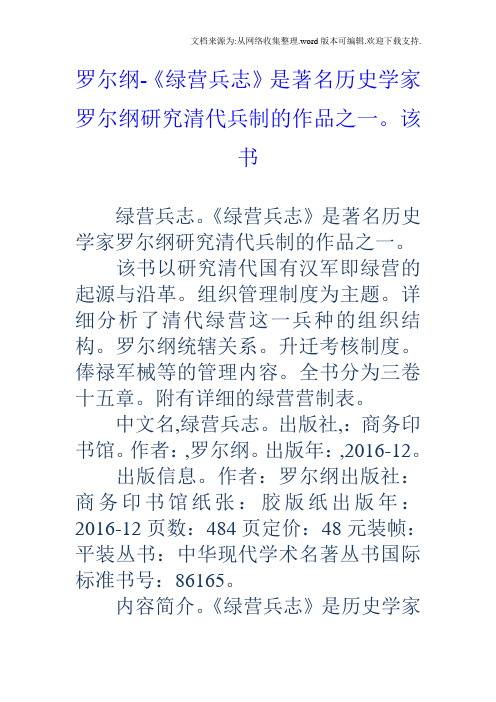 文档来源为:从网络收集整理.word版本可编辑.欢迎下载支持.

罗尔纲-《绿营兵志》是著名历史学家罗尔纲研究清代兵制的作品之一。该书

绿营兵志。《绿营兵志》是著名历史学家罗尔纲研究清代兵制的作品之一。

该书以研究清代国有汉军即绿营的起源与沿革。组织管理制度为主题。详细分析了清代绿营这一兵种的组织结构。罗尔纲统辖关系。升迁考核制度。俸禄军械等的管理内容。全书分为三卷十五章。附有详细的绿营营制表。

中文名,绿营兵志。出版社,:商务印书馆。作者:,罗尔纲。出版年:,2016-12。

出版信息。作者:罗尔纲出版社:商务印书馆纸张:胶版纸出版年:2016-12页数:484页定价:48元装帧:平装丛书:中华现代学术名著丛书国际标准书号:86165。

内容简介。《绿营兵志》是历史学家